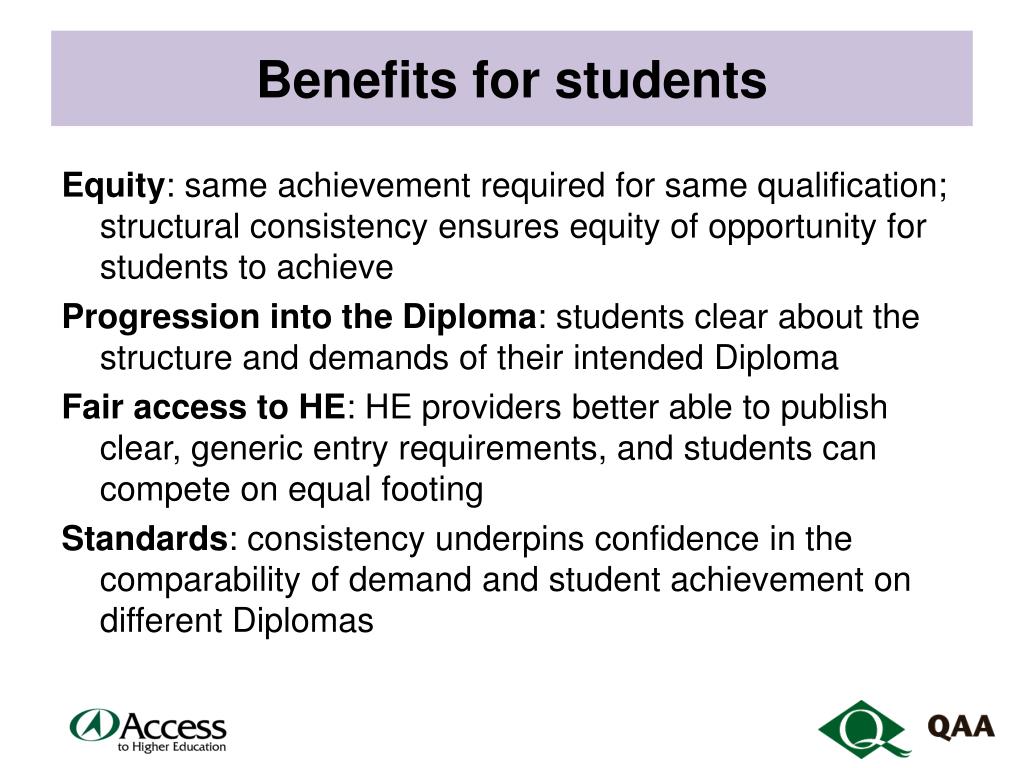 Benefits for students

Equity: same achievement required for same qualification; structural consistency ensures equity of opportunity for students to achieve

Progression into the Diploma: students clear about the structure and demands of their intended Diploma

Fair access to HE: HE providers better able to publish clear, generic entry requirements, and students can compete on equal footing

Standards: consistency underpins confidence in the comparability of demand and student achievement on different Diplomas

Access to Higher Education

QAA